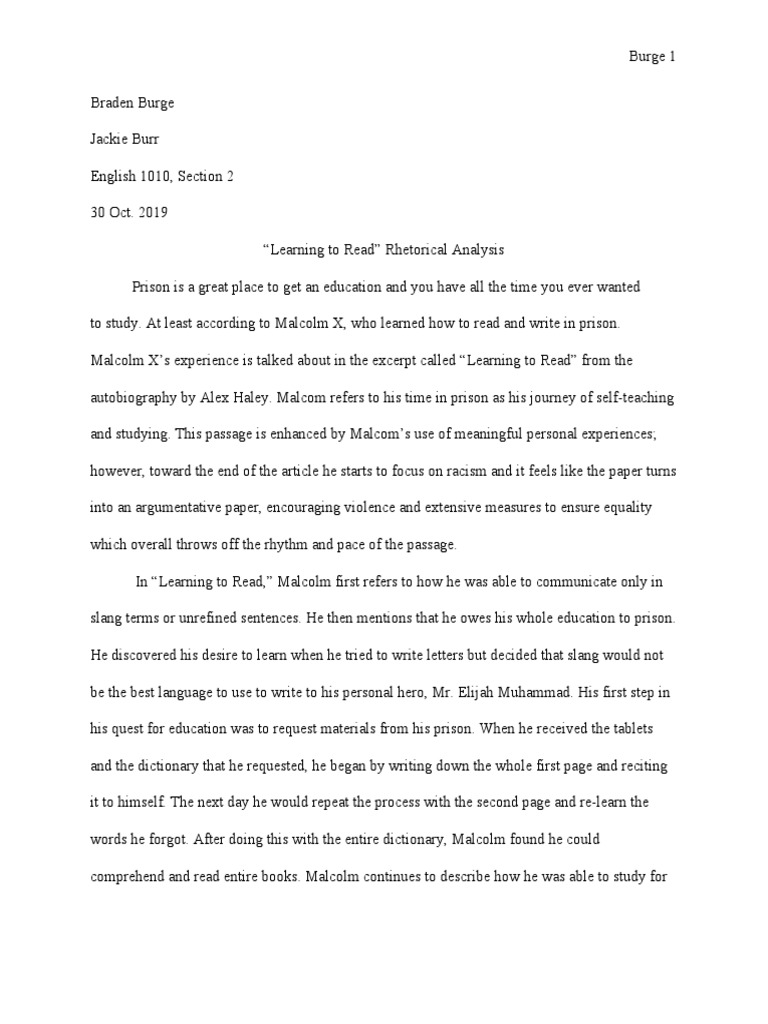 Burge 1

Braden Burge

Jackie Burr

English 1010, Section 2

30 Oct. 2019

“Learning to Read” Rhetorical Analysis

Prison is a great place to get an education and you have all the time you ever wanted to study. At least according to Malcolm X, who learned how to read and write in prison. Malcolm X’s experience is talked about in the excerpt called “Learning to Read” from the autobiography by Alex Haley. Malcom refers to his time in prison as his journey of self-teaching and studying. This passage is enhanced by Malcom’s use of meaningful personal experiences; however, toward the end of the article he starts to focus on racism and it feels like the paper turns into an argumentative paper, encouraging violence and extensive measures to ensure equality which overall throws off the rhythm and pace of the passage.

In “Learning to Read,” Malcolm first refers to how he was able to communicate only in slang terms or unrefined sentences. He then mentions that he owes his whole education to prison. He discovered his desire to learn when he tried to write letters but decided that slang would not be the best language to use to write to his personal hero, Mr. Elijah Muhammad. His first step in his quest for education was to request materials from his prison. When he received the tablets and the dictionary that he requested, he began by writing down the whole first page and reciting it to himself. The next day he would repeat the process with the second page and re-learn the words he forgot. After doing this with the entire dictionary, Malcolm found he could comprehend and read entire books. Malcolm continues to describe how he was able to study for